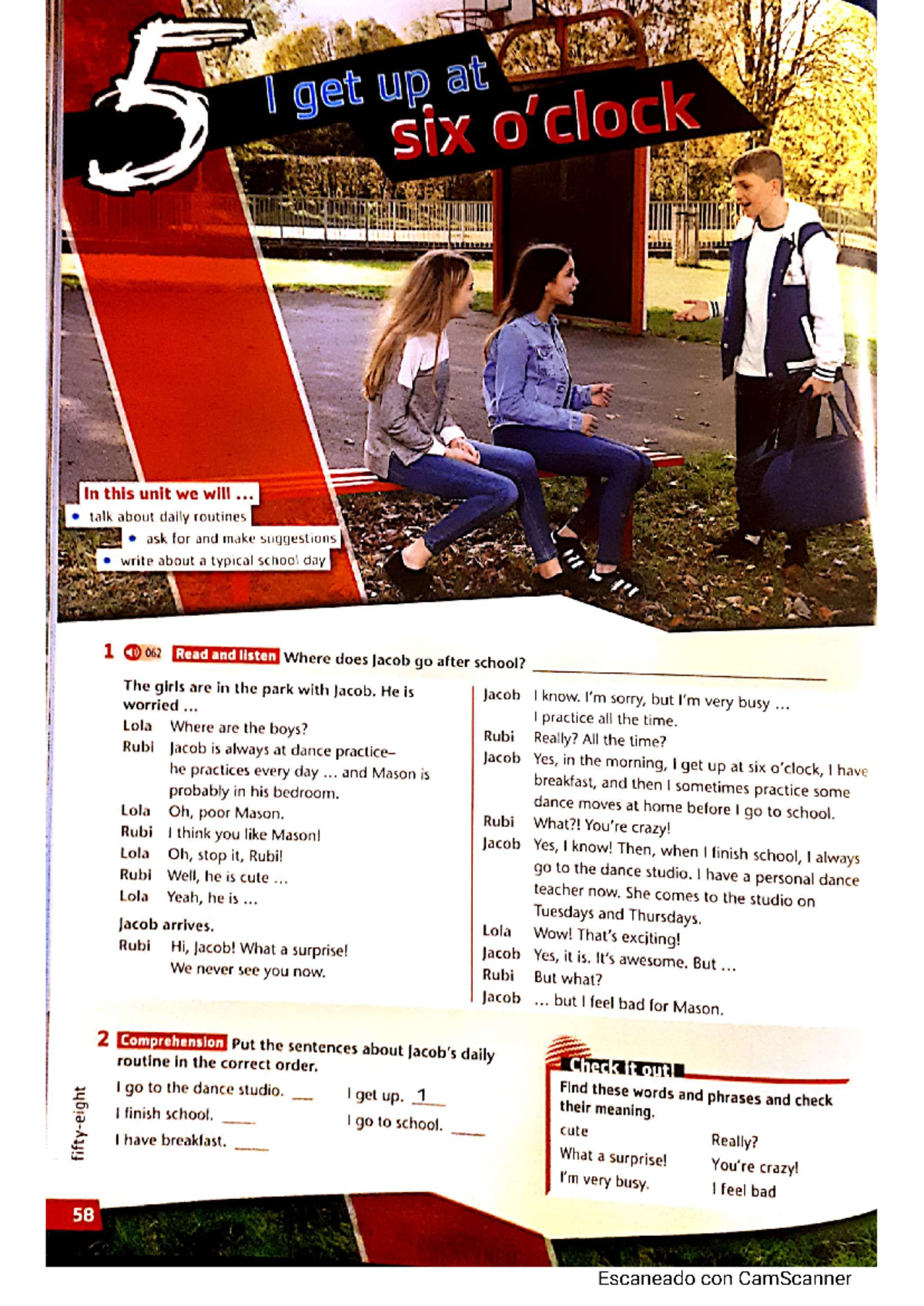 5

I get up at six o'clock

In this unit we will ...
• talk about daily routines
• ask for and make suggestions
• write about a typical school day

1 062 Read and listen Where does Jacob go after school? ____

The girls are in the park with Jacob. He is worried ...
Lola Where are the boys?
Rubi Jacob is always at dance practice– he practices every day ... and Mason is probably in his bedroom.
Lola Oh, poor Mason.
Rubi I think you like Mason!
Lola Oh, stop it, Rubi!
Rubi Well, he is cute ...
Lola Yeah, he is ...

Jacob arrives.
Rubi Hi, Jacob! What a surprise! We never see you now.

Jacob I know. I'm sorry, but I'm very busy ... I practice all the time.
Rubi Really? All the time?
Jacob Yes, in the morning, I get up at six o'clock, I have breakfast, and then I sometimes practice some dance moves at home before I go to school.
Rubi What?! You're crazy!
Jacob Yes, I know! Then, when I finish school, I always go to the dance studio. I have a personal dance teacher now. She comes to the studio on Tuesdays and Thursdays.
Lola Wow! That's exciting!
Jacob Yes, it is. It's awesome. But ...
Rubi But what?
Jacob ... but I feel bad for Mason.

2 Comprehension Put the sentences about Jacob's daily routine in the correct order.

I go to the dance studio. ____
I finish school. ____
I have breakfast. ____
I get up. 1
I go to school. ____

Check it out!
Find these words and phrases and check their meaning.
cute
What a surprise!
I'm very busy.
Really?
You're crazy!
I feel bad

fifty-eight

58

Escaneado con CamScanner